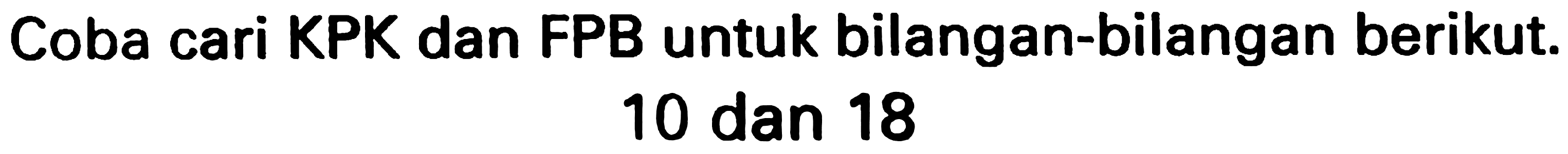 Coba cari KPK dan FPB untuk bilangan-bilangan berikut.

10 dan 18